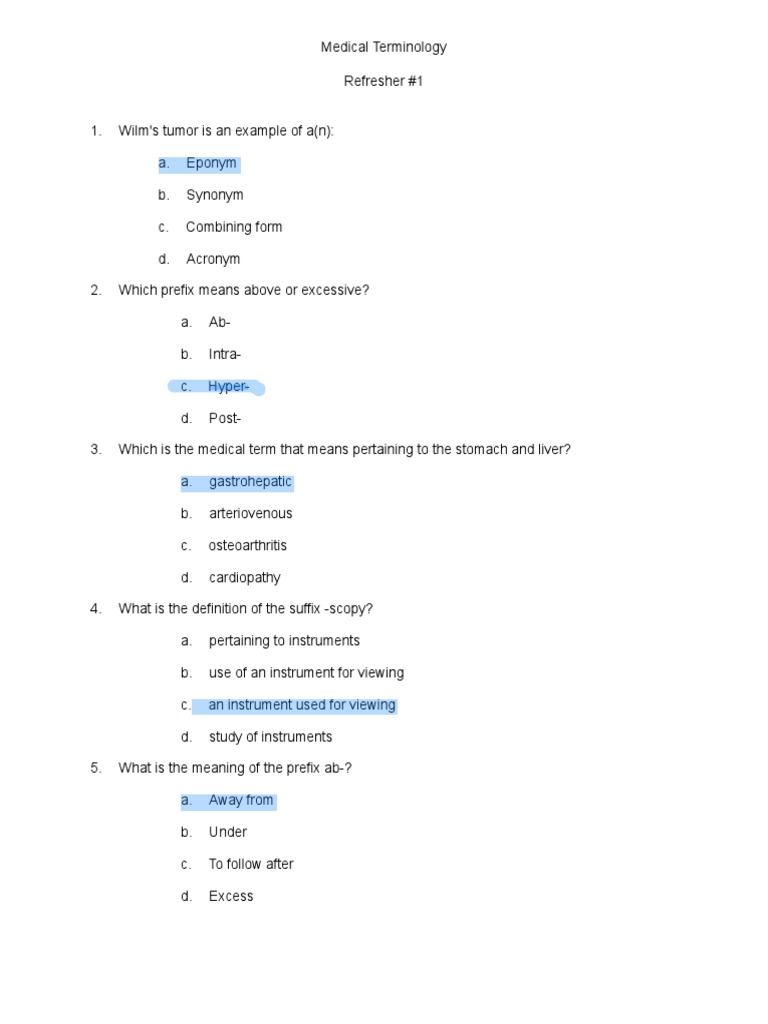 Medical Terminology

Refresher #1

1. Wilm's tumor is an example of a(n):

a. Eponym

b. Synonym

c. Combining form

d. Acronym

2. Which prefix means above or excessive?

a. Ab-

b. Intra-

c. Hyper-

d. Post-

3. Which is the medical term that means pertaining to the stomach and liver?

a. gastrohepatic

b. arteriovenous

c. osteoarthritis

d. cardiopathy

4. What is the definition of the suffix -scopy?

a. pertaining to instruments

b. use of an instrument for viewing

c. an instrument used for viewing

d. study of instruments

5. What is the meaning of the prefix ab-?

a. Away from

b. Under

c. To follow after

d. Excess